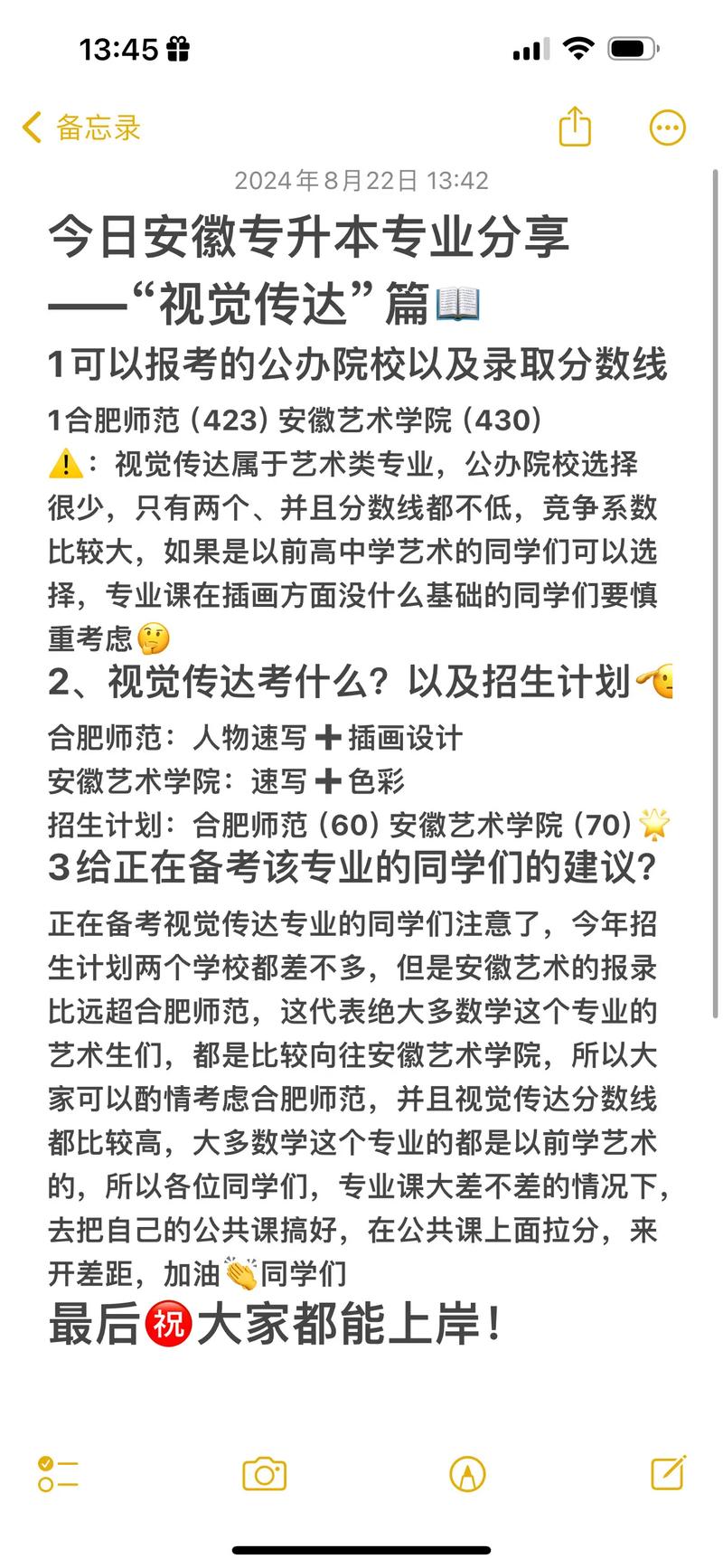 13:45

备忘录

2024年8月22日 13:42

今日安徽专升本专业分享——“视觉传达”篇📖

1可以报考的公办院校以及录取分数线

1合肥师范（423）安徽艺术学院（430）
⚠️：视觉传达属于艺术类专业，公办院校选择很少，只有两个、并且分数线都不低，竞争系数比较大，如果是以前高中学艺术的同学们可以选择，专业课在插画方面没什么基础的同学们要慎重考虑🤔

2、视觉传达考什么？以及招生计划🫡

合肥师范：人物速写➕插画设计
安徽艺术学院：速写➕色彩
招生计划：合肥师范（60）安徽艺术学院（70）🌟

3给正在备考该专业的同学们的建议？

正在备考视觉传达专业的同学们注意了，今年招生计划两个学校都差不多，但是安徽艺术的报录比远超合肥师范，这代表绝大多数学这个专业的艺术生们，都是比较向往安徽艺术学院，所以大家可以酌情考虑合肥师范，并且视觉传达分数线都比较高，大多数学这个专业的都是以前学艺术的，所以各位同学们，专业课大差不差的情况下，去把自己的公共课搞好，在公共课上面拉分，来开差距，加油👏同学们

最后㊗️大家都能上岸！